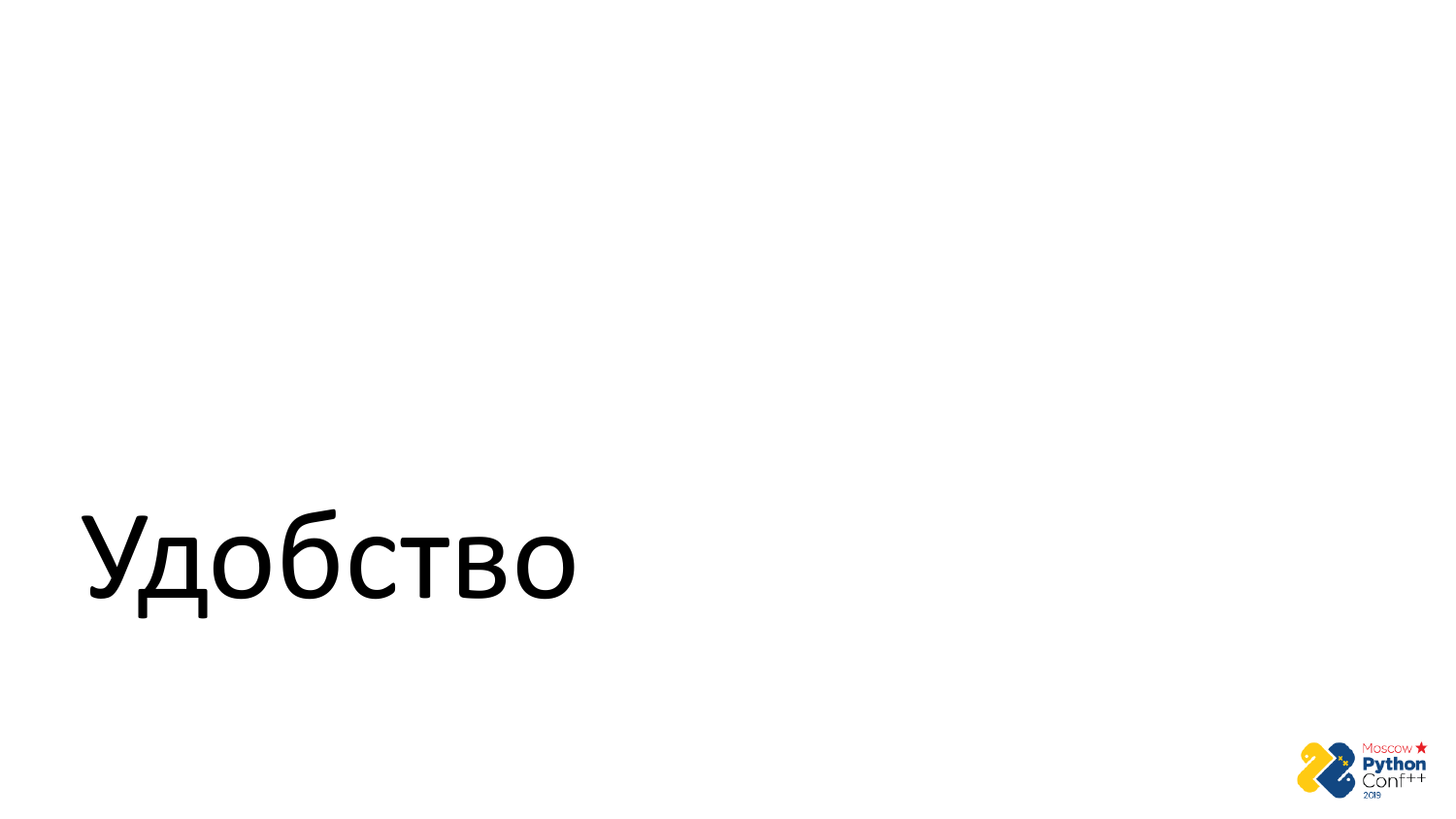 Удобство

Moscow
Python
Conf++
2019